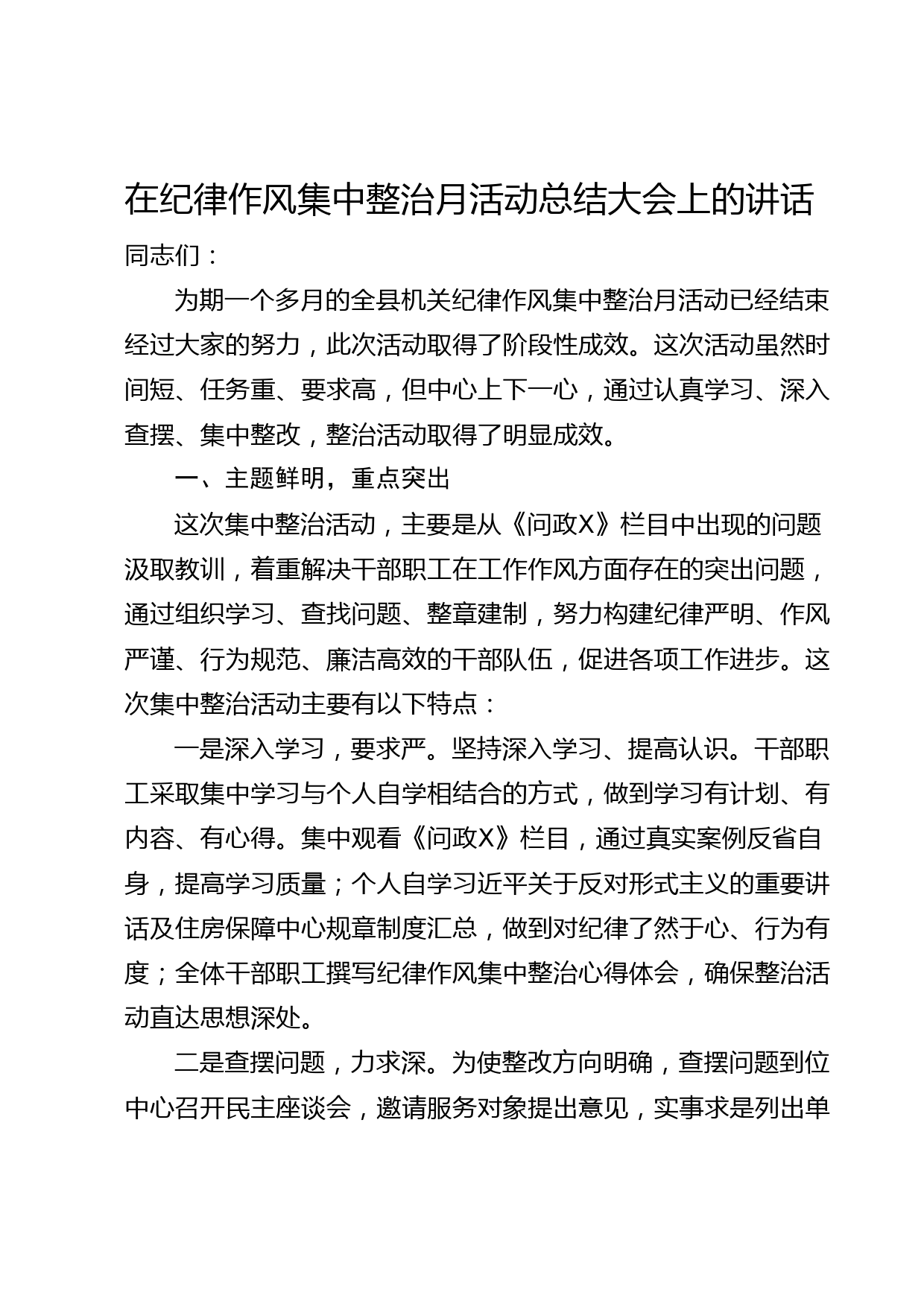 在纪律作风集中整治月活动总结大会上的讲话

同志们：

为期一个多月的全县机关纪律作风集中整治月活动已经结束经过大家的努力，此次活动取得了阶段性成效。这次活动虽然时间短、任务重、要求高，但中心上下一心，通过认真学习、深入查摆、集中整改，整治活动取得了明显成效。

一、主题鲜明，重点突出

这次集中整治活动，主要是从《问政X》栏目中出现的问题汲取教训，着重解决干部职工在工作作风方面存在的突出问题，通过组织学习、查找问题、整章建制，努力构建纪律严明、作风严谨、行为规范、廉洁高效的干部队伍，促进各项工作进步。这次集中整治活动主要有以下特点：

一是深入学习，要求严。坚持深入学习、提高认识。干部职工采取集中学习与个人自学相结合的方式，做到学习有计划、有内容、有心得。集中观看《问政X》栏目，通过真实案例反省自身，提高学习质量；个人自学习近平关于反对形式主义的重要讲话及住房保障中心规章制度汇总，做到对纪律了然于心、行为有度；全体干部职工撰写纪律作风集中整治心得体会，确保整治活动直达思想深处。

二是查摆问题，力求深。为使整改方向明确，查摆问题到位中心召开民主座谈会，邀请服务对象提出意见，实事求是列出单